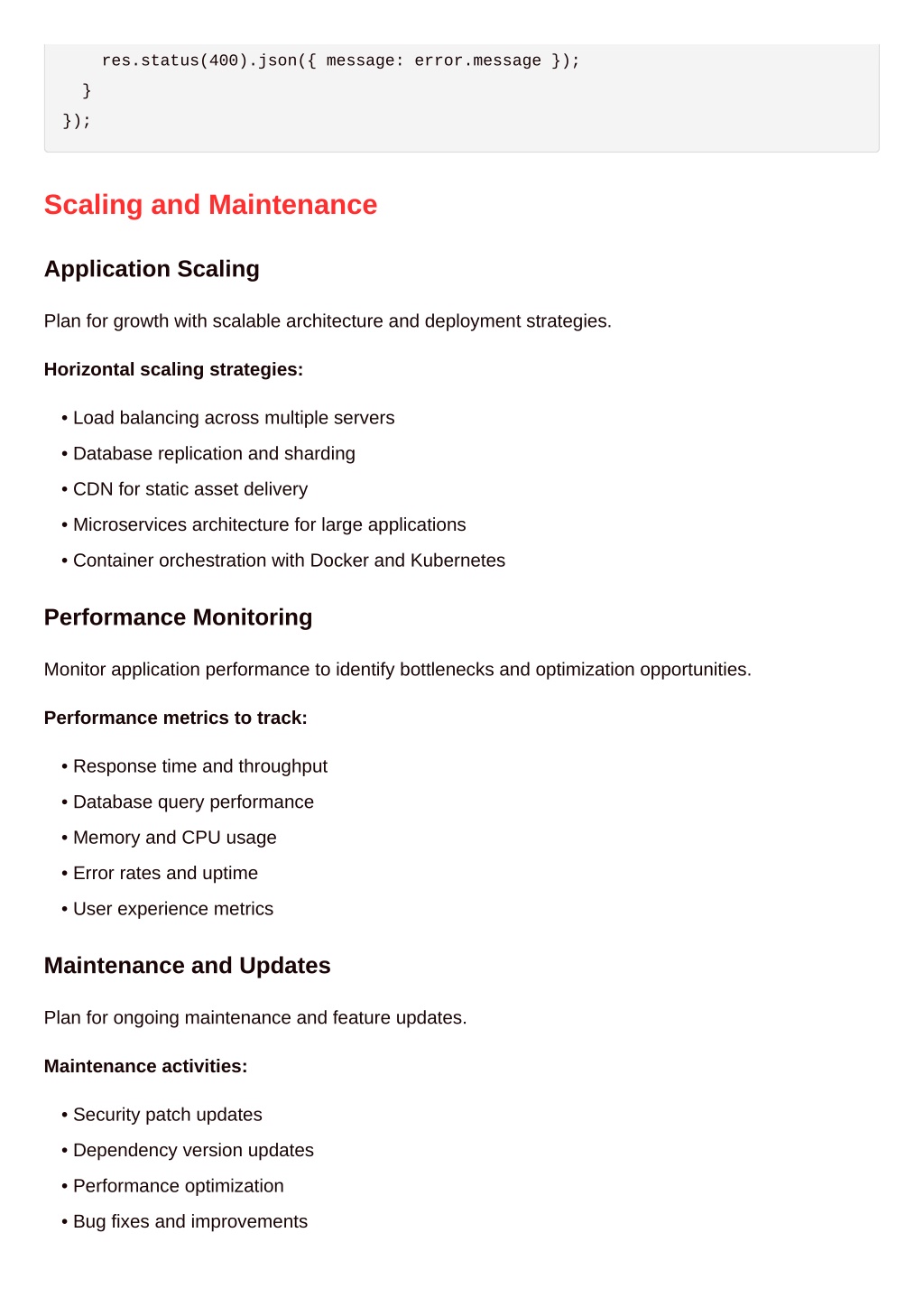 res.status(400).json({ message: error.message });
  }
});

Scaling and Maintenance

Application Scaling

Plan for growth with scalable architecture and deployment strategies.

Horizontal scaling strategies:

• Load balancing across multiple servers
• Database replication and sharding
• CDN for static asset delivery
• Microservices architecture for large applications
• Container orchestration with Docker and Kubernetes

Performance Monitoring

Monitor application performance to identify bottlenecks and optimization opportunities.

Performance metrics to track:

• Response time and throughput
• Database query performance
• Memory and CPU usage
• Error rates and uptime
• User experience metrics

Maintenance and Updates

Plan for ongoing maintenance and feature updates.

Maintenance activities:

• Security patch updates
• Dependency version updates
• Performance optimization
• Bug fixes and improvements